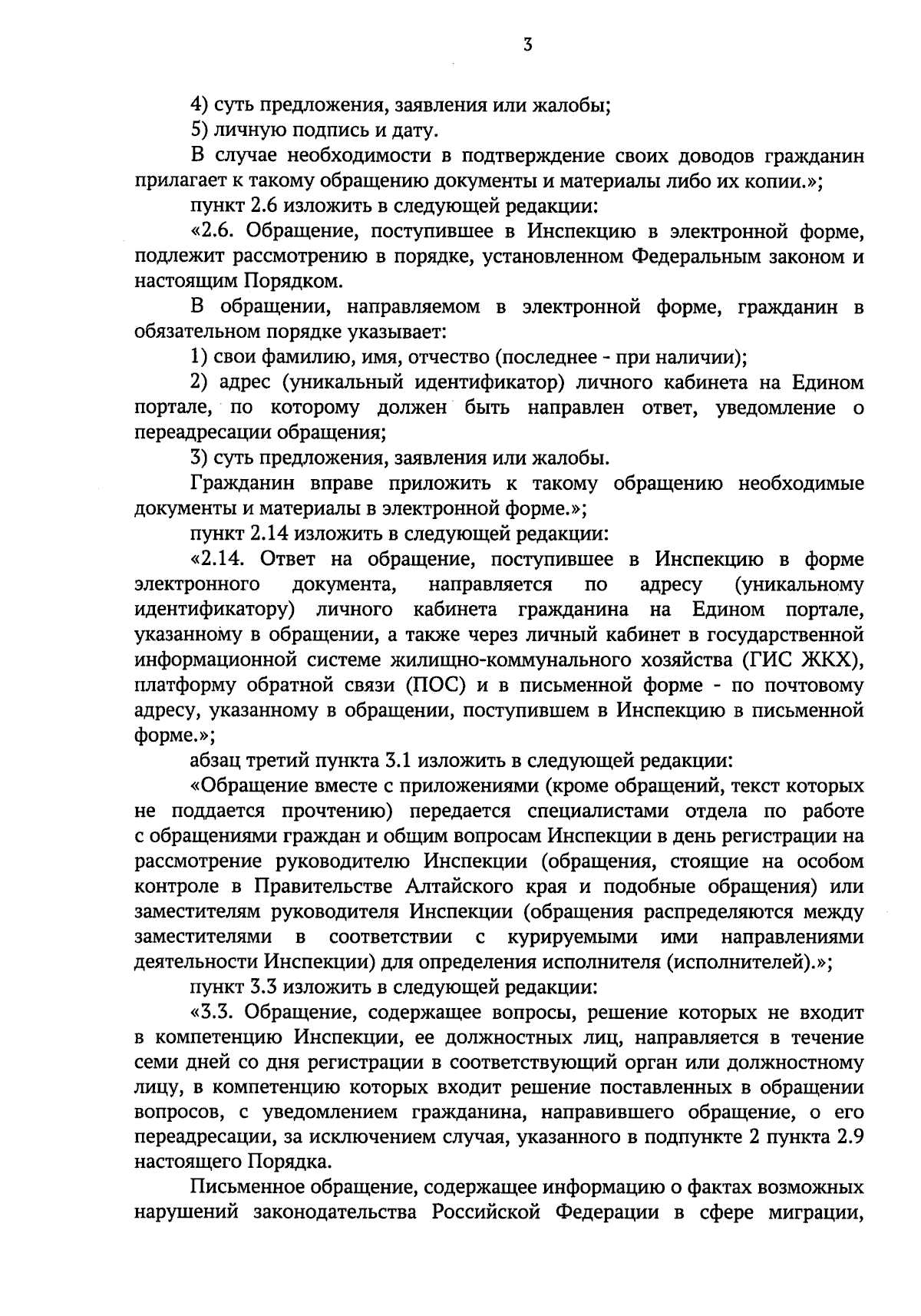 3

4) суть предложения, заявления или жалобы;

5) личную подпись и дату.

В случае необходимости в подтверждение своих доводов гражданин прилагает к такому обращению документы и материалы либо их копии.»;

пункт 2.6 изложить в следующей редакции:

«2.6. Обращение, поступившее в Инспекцию в электронной форме, подлежит рассмотрению в порядке, установленном Федеральным законом и настоящим Порядком.

В обращении, направляемом в электронной форме, гражданин в обязательном порядке указывает:

1) свои фамилию, имя, отчество (последнее - при наличии);

2) адрес (уникальный идентификатор) личного кабинета на Едином портале, по которому должен быть направлен ответ, уведомление о переадресации обращения;

3) суть предложения, заявления или жалобы.

Гражданин вправе приложить к такому обращению необходимые документы и материалы в электронной форме.»;

пункт 2.14 изложить в следующей редакции:

«2.14. Ответ на обращение, поступившее в Инспекцию в форме электронного документа, направляется по адресу (уникальному идентификатору) личного кабинета гражданина на Едином портале, указанному в обращении, а также через личный кабинет в государственной информационной системе жилищно-коммунального хозяйства (ГИС ЖКХ), платформу обратной связи (ПОС) и в письменной форме - по почтовому адресу, указанному в обращении, поступившем в Инспекцию в письменной форме.»;

абзац третий пункта 3.1 изложить в следующей редакции:

«Обращение вместе с приложениями (кроме обращений, текст которых не поддается прочтению) передается специалистами отдела по работе с обращениями граждан и общим вопросам Инспекции в день регистрации на рассмотрение руководителю Инспекции (обращения, стоящие на особом контроле в Правительстве Алтайского края и подобные обращения) или заместителям руководителя Инспекции (обращения распределяются между заместителями в соответствии с курируемыми ими направлениями деятельности Инспекции) для определения исполнителя (исполнителей).»;

пункт 3.3 изложить в следующей редакции:

«3.3. Обращение, содержащее вопросы, решение которых не входит в компетенцию Инспекции, ее должностных лиц, направляется в течение семи дней со дня регистрации в соответствующий орган или должностному лицу, в компетенцию которых входит решение поставленных в обращении вопросов, с уведомлением гражданина, направившего обращение, о его переадресации, за исключением случая, указанного в подпункте 2 пункта 2.9 настоящего Порядка.

Письменное обращение, содержащее информацию о фактах возможных нарушений законодательства Российской Федерации в сфере миграции,